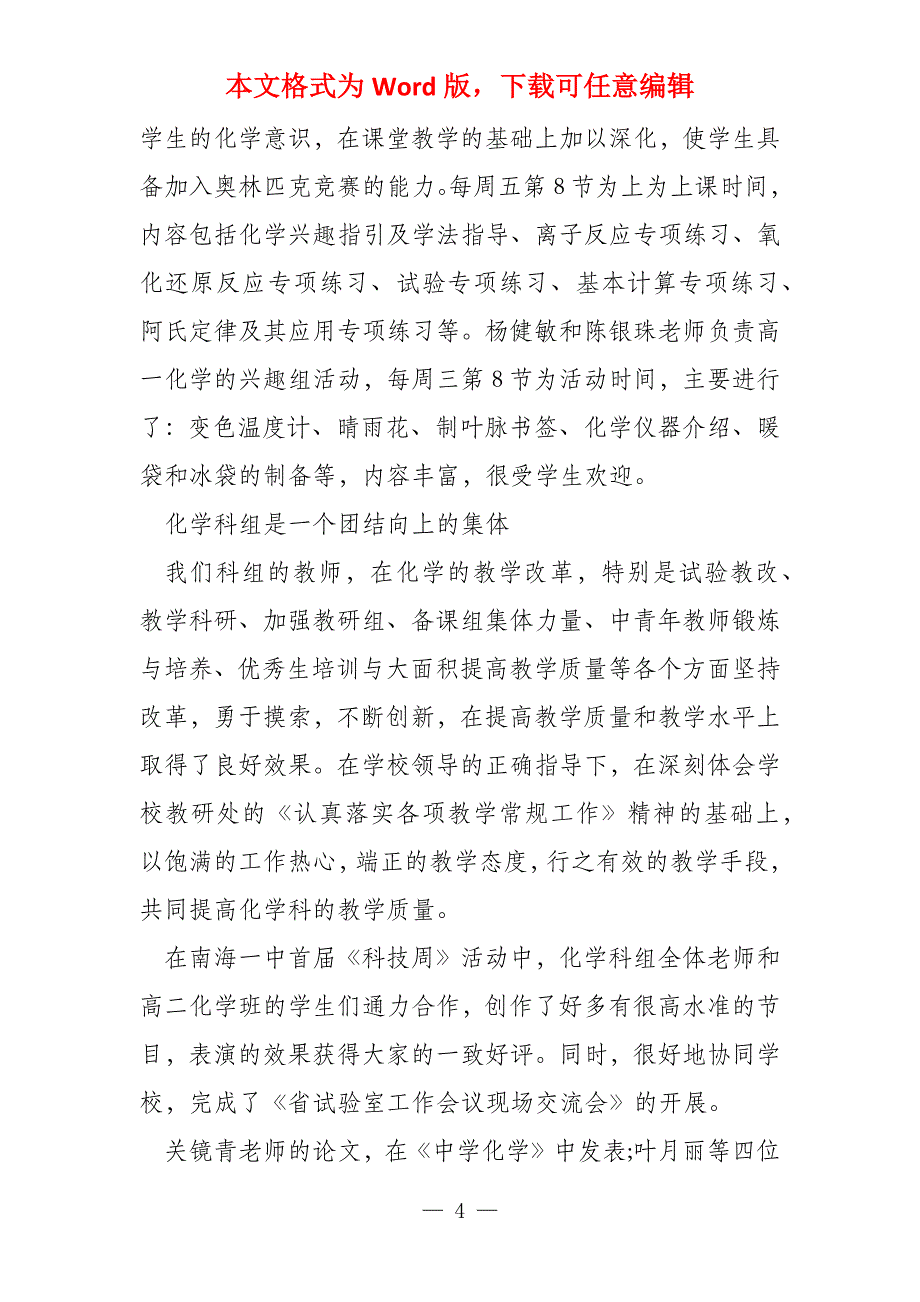 本文格式为 Word 版，下载可任意编辑

学生的化学意识，在课堂教学的基础上加以深化，使学生具备加入奥林匹克竞赛的能力。每周五第 8 节为上为上课时间，内容包括化学兴趣指引及学法指导、离子反应专项练习、氧化还原反应专项练习、试验专项练习、基本计算专项练习、阿氏定律及其应用专项练习等。杨健敏和陈银珠老师负责高一化学的兴趣组活动，每周三第 8 节为活动时间，主要进行了：变色温度计、晴雨花、制叶脉书签、化学仪器介绍、暖袋和冰袋的制备等，内容丰富，很受学生欢迎。

化学科组是一个团结向上的集体

我们科组的教师，在化学的教学改革，特别是试验教改、教学科研、加强教研组、备课组集体力量、中青年教师锻炼与培养、优秀生培训与大面积提高教学质量等各个方面坚持改革，勇于摸索，不断创新，在提高教学质量和教学水平上取得了良好效果。在学校领导的正确指导下，在深刻体会学校教研处的《认真落实各项教学常规工作》精神的基础上，以饱满的工作热心，端正的教学态度，行之有效的教学手段，共同提高化学科的教学质量。

在南海一中首届《科技周》活动中，化学科组全体老师和高二化学班的学生们通力合作，创作了好多有很高水准的节目，表演的效果获得大家的一致好评。同时，很好地协同学校，完成了《省试验室工作会议现场交流会》的开展。

关镜青老师的论文，在《中学化学》中发表;叶月丽等四位

— 4 —